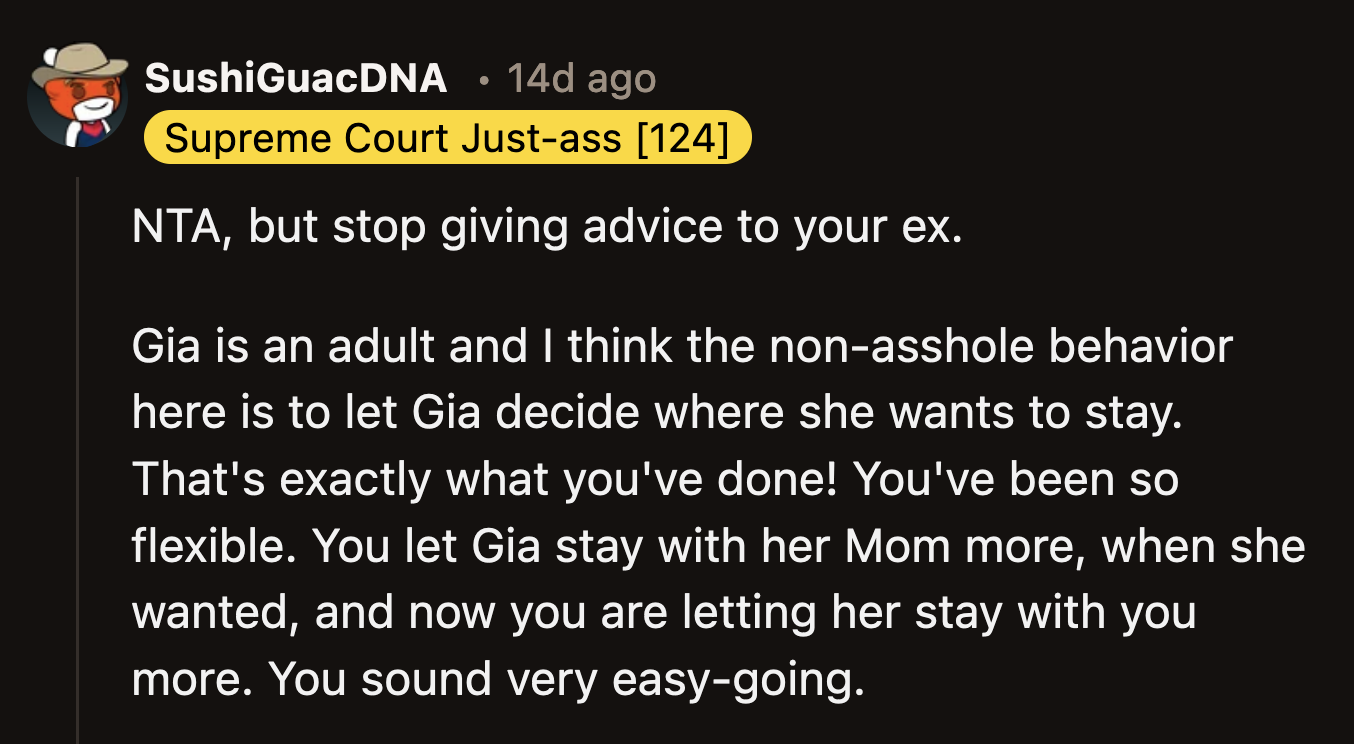 SushiGuacDNA • 14d ago
Supreme Court Just-ass [124]

NTA, but stop giving advice to your ex.

Gia is an adult and I think the non-asshole behavior here is to let Gia decide where she wants to stay. That's exactly what you've done! You've been so flexible. You let Gia stay with her Mom more, when she wanted, and now you are letting her stay with you more. You sound very easy-going.